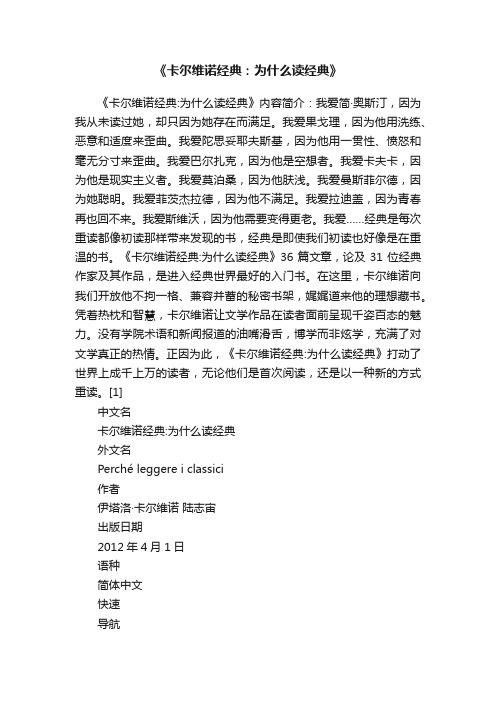 《卡尔维诺经典：为什么读经典》

《卡尔维诺经典:为什么读经典》内容简介：我爱简·奥斯汀，因为我从未读过她，却只因为她存在而满足。我爱果戈理，因为他用洗练、恶意和适度来歪曲。我爱陀思妥耶夫斯基，因为他用一贯性、愤怒和毫无分寸来歪曲。我爱巴尔扎克，因为他是空想者。我爱卡夫卡，因为他是现实主义者。我爱莫泊桑，因为他肤浅。我爱曼斯菲尔德，因为她聪明。我爱菲茨杰拉德，因为他不满足。我爱拉迪盖，因为青春再也回不来。我爱斯维沃，因为他需要变得更老。我爱……经典是每次重读都像初读那样带来发现的书，经典是即使我们初读也好像是在重温的书。《卡尔维诺经典:为什么读经典》36 篇文章，论及 31 位经典作家及其作品，是进入经典世界最好的入门书。在这里，卡尔维诺向我们开放他不拘一格、兼容并蓄的秘密书架，娓娓道来他的理想藏书。凭着热忱和智慧，卡尔维诺让文学作品在读者面前呈现千姿百态的魅力。没有学院术语和新闻报道的油嘴滑舌，博学而非炫学，充满了对文学真正的热情。正因为此，《卡尔维诺经典:为什么读经典》打动了世界上成千上万的读者，无论他们是首次阅读，还是以一种新的方式重读。[1]

中文名
卡尔维诺经典:为什么读经典
外文名
Perché leggere i classici
作者
伊塔洛·卡尔维诺 陆志宙
出版日期
2012 年 4 月 1 日
语种
简体中文
快速
导航